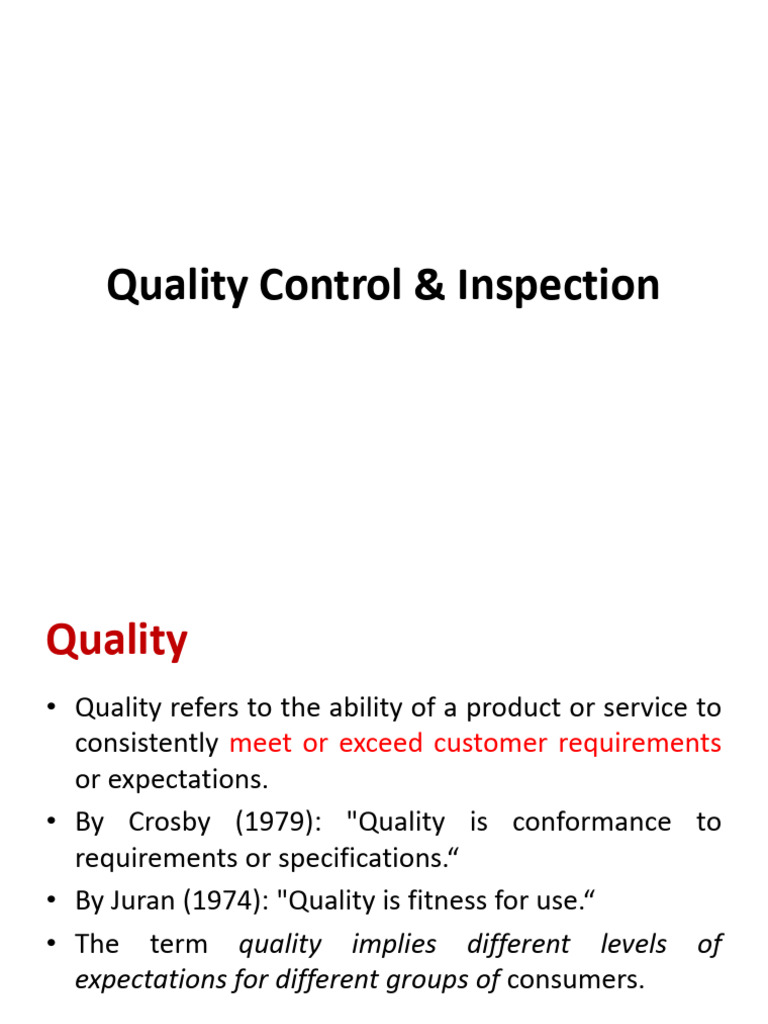 Quality Control & Inspection

Quality

• Quality refers to the ability of a product or service to consistently meet or exceed customer requirements or expectations.

• By Crosby (1979): "Quality is conformance to requirements or specifications.“

• By Juran (1974): "Quality is fitness for use.“

• The term quality implies different levels of expectations for different groups of consumers.